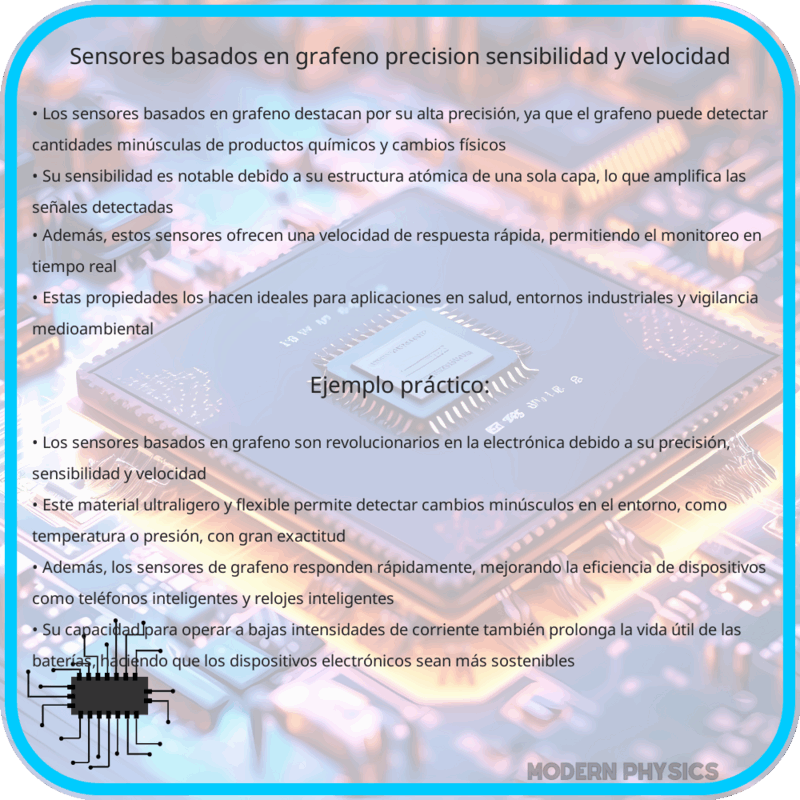 Sensores basados en grafeno precision sensibilidad y velocidad

• Los sensores basados en grafeno destacan por su alta precisión, ya que el grafeno puede detectar cantidades minúsculas de productos químicos y cambios físicos
• Su sensibilidad es notable debido a su estructura atómica de una sola capa, lo que amplifica las señales detectadas
• Además, estos sensores ofrecen una velocidad de respuesta rápida, permitiendo el monitoreo en tiempo real
• Estas propiedades los hacen ideales para aplicaciones en salud, entornos industriales y vigilancia medioambiental

Ejemplo práctico:

• Los sensores basados en grafeno son revolucionarios en la electrónica debido a su precisión, sensibilidad y velocidad
• Este material ultraligero y flexible permite detectar cambios minúsculos en el entorno, como temperatura o presión, con gran exactitud
• Además, los sensores de grafeno responden rápidamente, mejorando la eficiencia de dispositivos como teléfonos inteligentes y relojes inteligentes
• Su capacidad para operar a bajas intensidades de corriente también prolonga la vida útil de las baterías, haciendo que los dispositivos electrónicos sean más sostenibles

MODERN PHYSICS